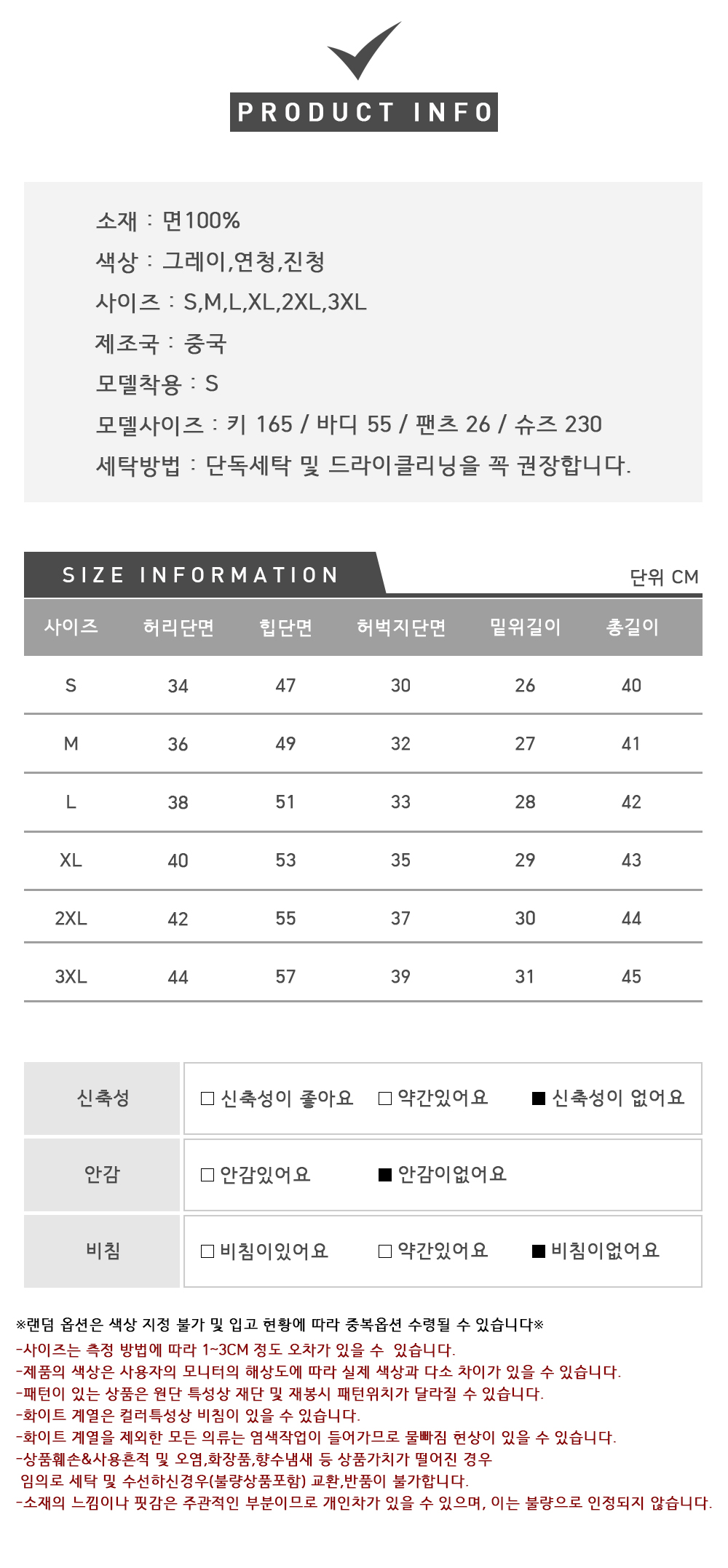 PRODUCT INFO

소재 : 면100%
색상 : 그레이,연청,진청
사이즈 : S,M,L,XL,2XL,3XL
제조국 : 중국
모델착용 : S
모델사이즈 : 키 165 / 바디 55 / 팬츠 26 / 슈즈 230
세탁방법 : 단독세탁 및 드라이클리닝을 꼭 권장합니다.

SIZE INFORMATION

단위 CM

| 사이즈 | 허리단면 | 힙단면 | 허벅지단면 | 밑위길이 | 총길이 |
|---|---|---|---|---|---|
| S | 34 | 47 | 30 | 26 | 40 |
| M | 36 | 49 | 32 | 27 | 41 |
| L | 38 | 51 | 33 | 28 | 42 |
| XL | 40 | 53 | 35 | 29 | 43 |
| 2XL | 42 | 55 | 37 | 30 | 44 |
| 3XL | 44 | 57 | 39 | 31 | 45 |

| 신축성 | □ 신축성이 좋아요 □ 약간있어요 ■ 신축성이 없어요 |
|---|---|
| 안감 | □ 안감있어요 ■ 안감이없어요 |
| 비침 | □ 비침이있어요 □ 약간있어요 ■ 비침이없어요 |

※랜덤 옵션은 색상 지정 불가 및 입고 현황에 따라 중복옵션 수령될 수 있습니다※
-사이즈는 측정 방법에 따라 1~3CM 정도 오차가 있을 수 있습니다.
-제품의 색상은 사용자의 모니터의 해상도에 따라 실제 색상과 다소 차이가 있을 수 있습니다.
-패턴이 있는 상품은 원단 특성상 재단 및 재봉시 패턴위치가 달라질 수 있습니다.
-화이트 계열은 컬러특성상 비침이 있을 수 있습니다.
-화이트 계열을 제외한 모든 의류는 염색작업이 들어가므로 물빠짐 현상이 있을 수 있습니다.
-상품훼손&사용흔적 및 오염,화장품,향수냄새 등 상품가치가 떨어진 경우
임의로 세탁 및 수선하신경우(불량상품포함) 교환,반품이 불가합니다.
-소재의 느낌이나 핏감은 주관적인 부분이므로 개인차가 있을 수 있으며, 이는 불량으로 인정되지 않습니다.